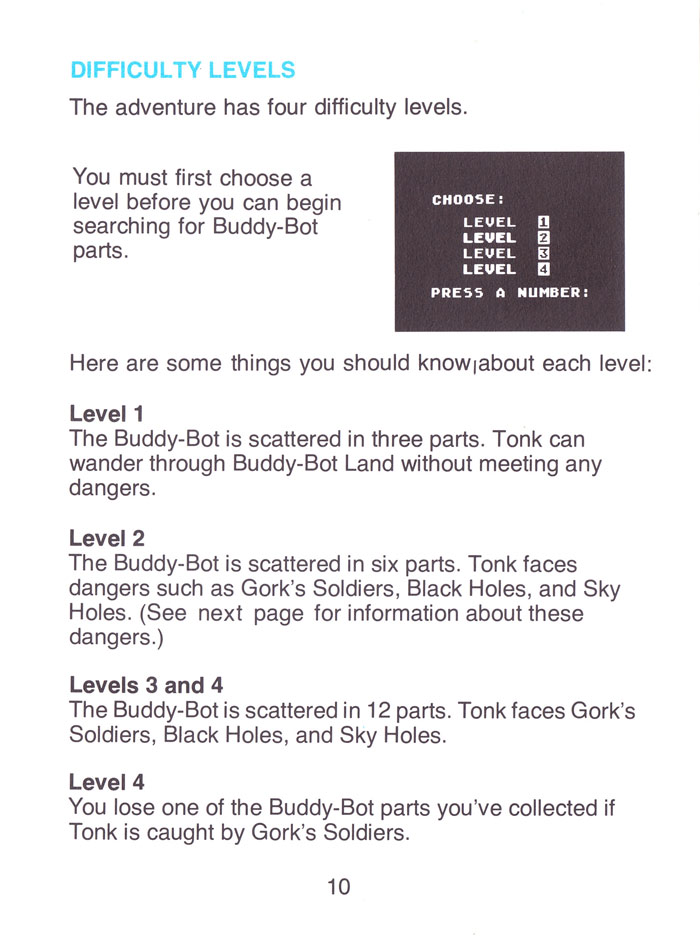 DIFFICULTY LEVELS

The adventure has four difficulty levels.

You must first choose a level before you can begin searching for Buddy-Bot parts.

CHOOSE:
LEVEL 1
LEVEL 2
LEVEL 3
LEVEL 4
PRESS A NUMBER:

Here are some things you should know about each level:

Level 1
The Buddy-Bot is scattered in three parts. Tonk can wander through Buddy-Bot Land without meeting any dangers.

Level 2
The Buddy-Bot is scattered in six parts. Tonk faces dangers such as Gork's Soldiers, Black Holes, and Sky Holes. (See next page for information about these dangers.)

Levels 3 and 4
The Buddy-Bot is scattered in 12 parts. Tonk faces Gork's Soldiers, Black Holes, and Sky Holes.

Level 4
You lose one of the Buddy-Bot parts you've collected if Tonk is caught by Gork's Soldiers.

10